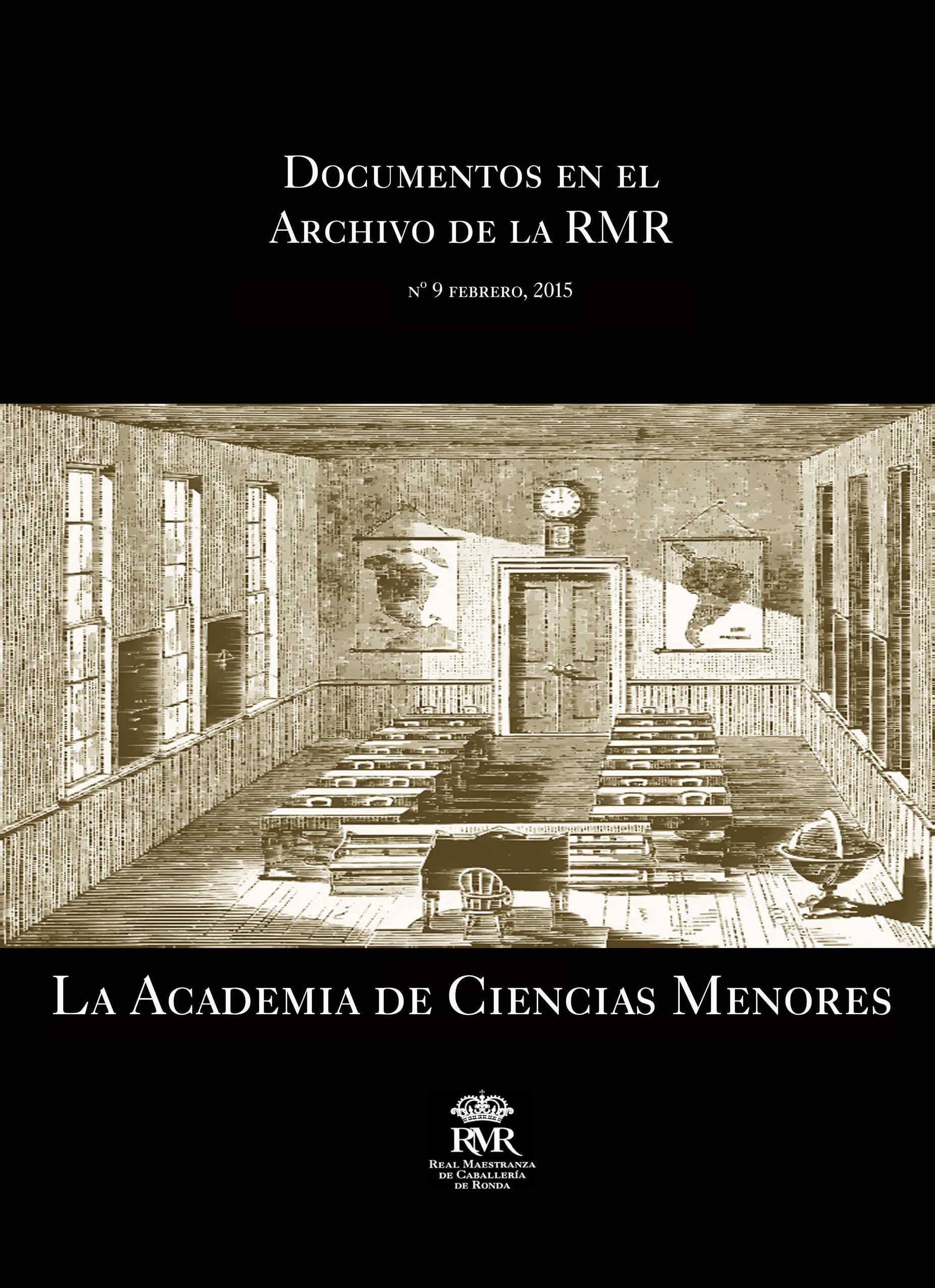 Documentos en el Archivo de la RMR

nº 9 febrero, 2015

La Academia de Ciencias Menores

RMR
Real Maestranza de Caballería de Ronda